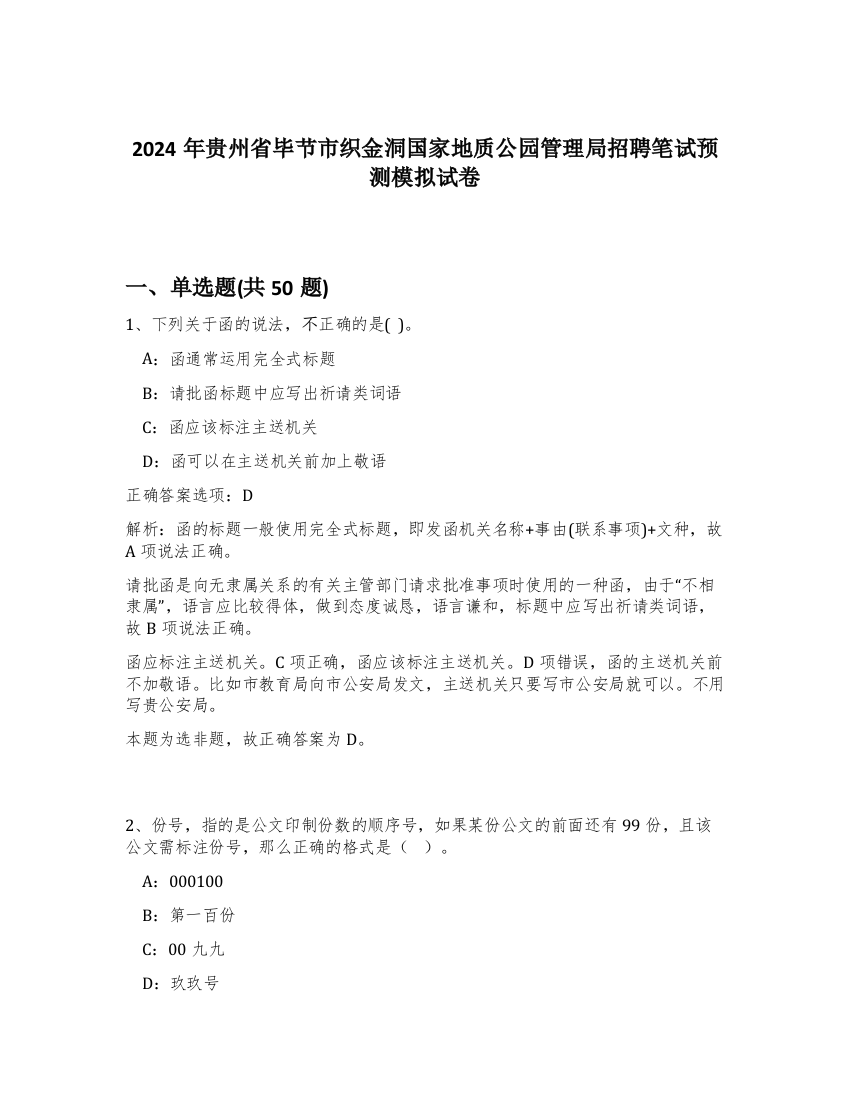 2024 年贵州省毕节市织金洞国家地质公园管理局招聘笔试预测模拟试卷

一、单选题(共 50 题)

1、下列关于函的说法，不正确的是( )。

A：函通常运用完全式标题

B：请批函标题中应写出祈请类词语

C：函应该标注主送机关

D：函可以在主送机关前加上敬语

正确答案选项：D

解析：函的标题一般使用完全式标题，即发函机关名称+事由(联系事项)+文种，故 A 项说法正确。

请批函是向无隶属关系的有关主管部门请求批准事项时使用的一种函，由于“不相隶属”，语言应比较得体，做到态度诚恳，语言谦和，标题中应写出祈请类词语，故 B 项说法正确。

函应标注主送机关。C 项正确，函应该标注主送机关。D 项错误，函的主送机关前不加敬语。比如市教育局向市公安局发文，主送机关只要写市公安局就可以。不用写贵公安局。

本题为选非题，故正确答案为 D。

2、份号，指的是公文印制份数的顺序号，如果某份公文的前面还有 99 份，且该公文需标注份号，那么正确的格式是（ ）。

A：000100

B：第一百份

C：00 九九

D：玖玖号